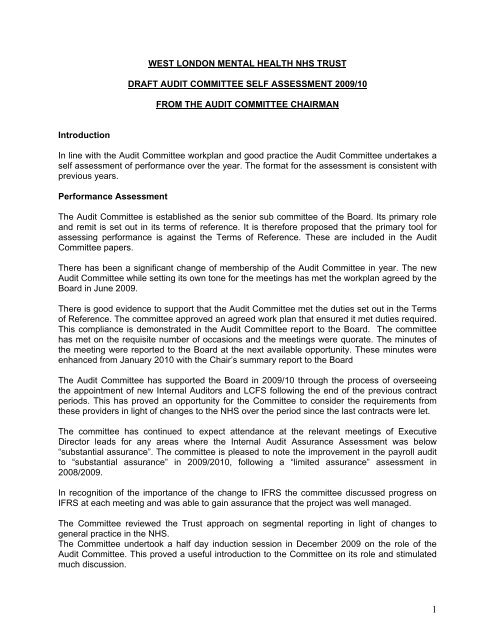 WEST LONDON MENTAL HEALTH NHS TRUST

DRAFT AUDIT COMMITTEE SELF ASSESSMENT 2009/10

FROM THE AUDIT COMMITTEE CHAIRMAN

Introduction

In line with the Audit Committee workplan and good practice the Audit Committee undertakes a self assessment of performance over the year. The format for the assessment is consistent with previous years.

Performance Assessment

The Audit Committee is established as the senior sub committee of the Board. Its primary role and remit is set out in its terms of reference. It is therefore proposed that the primary tool for assessing performance is against the Terms of Reference. These are included in the Audit Committee papers.

There has been a significant change of membership of the Audit Committee in year. The new Audit Committee while setting its own tone for the meetings has met the workplan agreed by the Board in June 2009.

There is good evidence to support that the Audit Committee met the duties set out in the Terms of Reference. The committee approved an agreed work plan that ensured it met duties required. This compliance is demonstrated in the Audit Committee report to the Board. The committee has met on the requisite number of occasions and the meetings were quorate. The minutes of the meeting were reported to the Board at the next available opportunity. These minutes were enhanced from January 2010 with the Chair's summary report to the Board

The Audit Committee has supported the Board in 2009/10 through the process of overseeing the appointment of new Internal Auditors and LCFS following the end of the previous contract periods. This has proved an opportunity for the Committee to consider the requirements from these providers in light of changes to the NHS over the period since the last contracts were let.

The committee has continued to expect attendance at the relevant meetings of Executive Director leads for any areas where the Internal Audit Assurance Assessment was below "substantial assurance". The committee is pleased to note the improvement in the payroll audit to "substantial assurance" in 2009/2010, following a "limited assurance" assessment in 2008/2009.

In recognition of the importance of the change to IFRS the committee discussed progress on IFRS at each meeting and was able to gain assurance that the project was well managed.

The Committee reviewed the Trust approach on segmental reporting in light of changes to general practice in the NHS.
The Committee undertook a half day induction session in December 2009 on the role of the Audit Committee. This proved a useful introduction to the Committee on its role and stimulated much discussion.

1